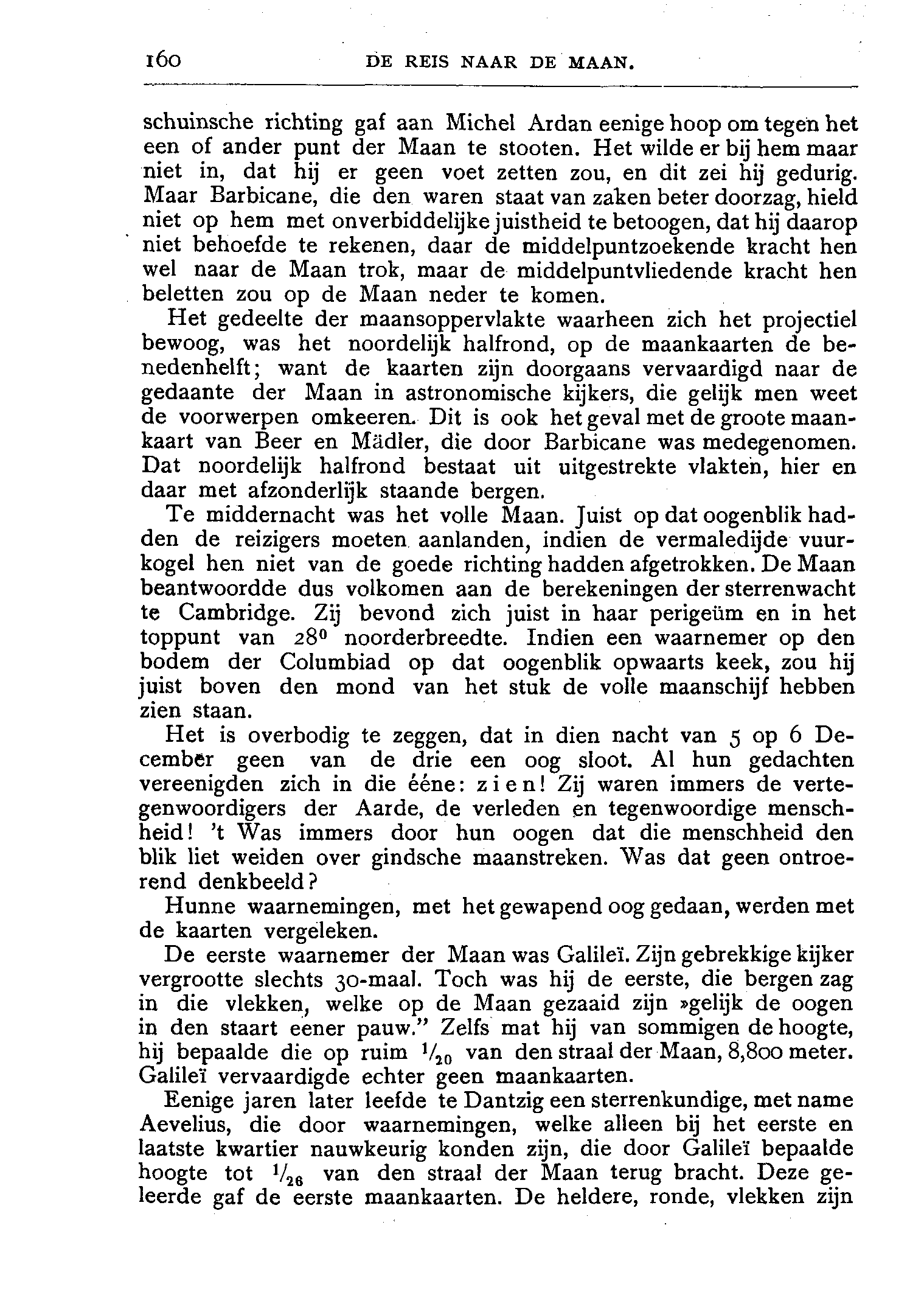 160 DE REIS NAAR DE MAAN.

schuinsche richting gaf aan Michel Ardan eenige hoop om tegen het een of ander punt der Maan te stooten. Het wilde er bij hem maar niet in, dat hij er geen voet zetten zou, en dit zei hij gedurig. Maar Barbicane, die den waren staat van zaken beter doorzag, hield niet op hem met onverbiddelijke juistheid te betoogen, dat hij daarop niet behoefde te rekenen, daar de middelpuntzoekende kracht hen wel naar de Maan trok, maar de middelpuntvliedende kracht hen beletten zou op de Maan neder te komen.

Het gedeelte der maansoppervlakte waarheen zich het projectiel bewoog, was het noordelijk halfrond, op de maankaarten de benedenhelft; want de kaarten zijn doorgaans vervaardigd naar de gedaante der Maan in astronomische kijkers, die gelijk men weet de voorwerpen omkeeren. Dit is ook het geval met de groote maankaart van Beer en Mädler, die door Barbicane was medegenomen. Dat noordelijk halfrond bestaat uit uitgestrekte vlakten, hier en daar met afzonderlijk staande bergen.

Te middernacht was het volle Maan. Juist op dat oogenblik hadden de reizigers moeten aanlanden, indien de vermaledijde vuurkogel hen niet van de goede richting hadden afgetrokken. De Maan beantwoordde dus volkomen aan de berekeningen der sterrenwacht te Cambridge. Zij bevond zich juist in haar perigeüm en in het toppunt van $28^0$ noorderbreedte. Indien een waarnemer op den bodem der Columbiad op dat oogenblik opwaarts keek, zou hij juist boven den mond van het stuk de volle maanschijf hebben zien staan.

Het is overbodig te zeggen, dat in dien nacht van 5 op 6 December geen van de drie een oog sloot. Al hun gedachten vereenigden zich in die ééne: zien! Zij waren immers de vertegenwoordigers der Aarde, de verleden en tegenwoordige menschheid! 't Was immers door hun oogen dat die menschheid den blik liet weiden over gindsche maanstreken. Was dat geen ontroerend denkbeeld?

Hunne waarnemingen, met het gewapend oog gedaan, werden met de kaarten vergeleken.

De eerste waarnemer der Maan was Galileï. Zijn gebrekkige kijker vergrootte slechts 30-maal. Toch was hij de eerste, die bergen zag in die vlekken, welke op de Maan gezaaid zijn »gelijk de oogen in den staart eener pauw." Zelfs mat hij van sommigen de hoogte, hij bepaalde die op ruim $^1/_{20}$ van den straal der Maan, 8,800 meter. Galileï vervaardigde echter geen maankaarten.

Eenige jaren later leefde te Dantzig een sterrenkundige, met name Aevelius, die door waarnemingen, welke alleen bij het eerste en laatste kwartier nauwkeurig konden zijn, die door Galileï bepaalde hoogte tot $^1/_{26}$ van den straal der Maan terug bracht. Deze geleerde gaf de eerste maankaarten. De heldere, ronde, vlekken zijn